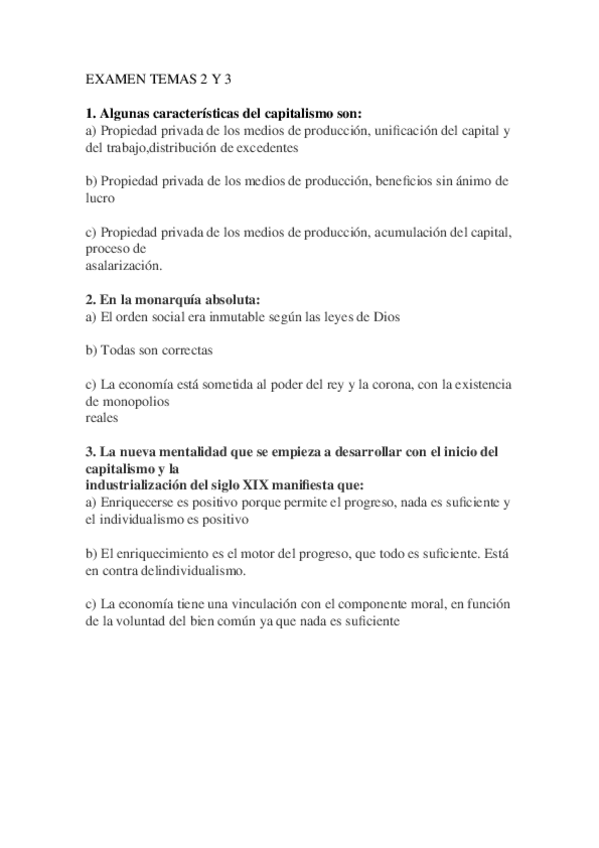 EXAMEN TEMAS 2 Y 3

1. Algunas características del capitalismo son:
a) Propiedad privada de los medios de producción, unificación del capital y del trabajo,distribución de excedentes

b) Propiedad privada de los medios de producción, beneficios sin ánimo de lucro

c) Propiedad privada de los medios de producción, acumulación del capital, proceso de
asalarización.

2. En la monarquía absoluta:
a) El orden social era inmutable según las leyes de Dios

b) Todas son correctas

c) La economía está sometida al poder del rey y la corona, con la existencia de monopolios
reales

3. La nueva mentalidad que se empieza a desarrollar con el inicio del capitalismo y la
industrialización del siglo XIX manifiesta que:
a) Enriquecerse es positivo porque permite el progreso, nada es suficiente y el individualismo es positivo

b) El enriquecimiento es el motor del progreso, que todo es suficiente. Está en contra delindividualismo.

c) La economía tiene una vinculación con el componente moral, en función de la voluntad del bien común ya que nada es suficiente